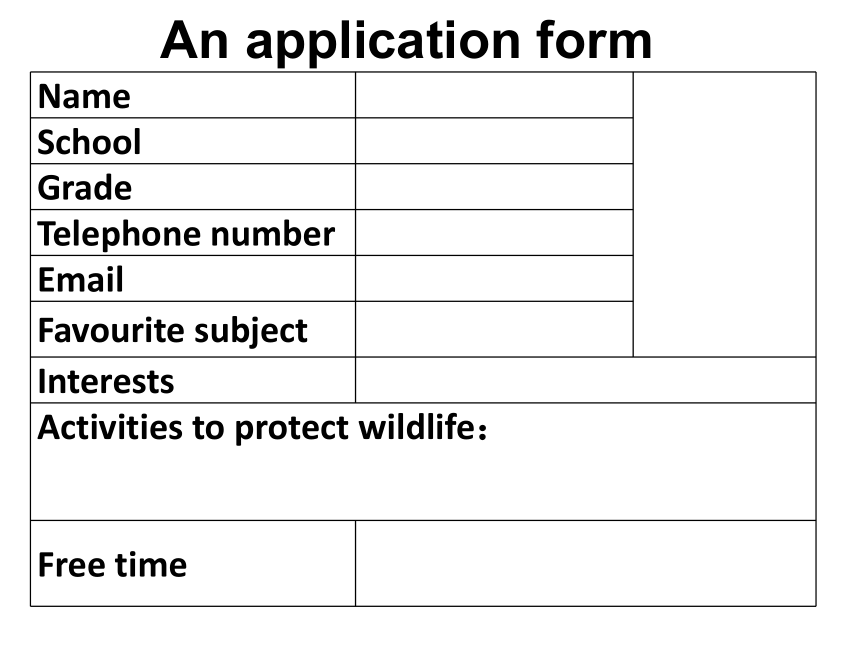 An application form

| Name | | |
|---|---|---|
| School | | |
| Grade | | |
| Telephone number | | |
| Email | | |
| Favourite subject | | |
| Interests | | |
| Activities to protect wildlife： | | |
| Free time | | |